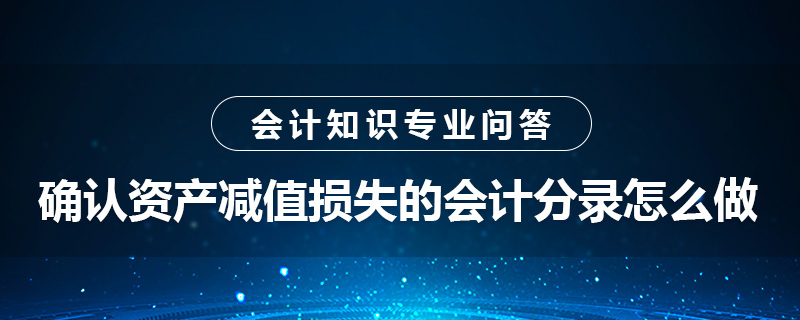 会计知识专业问答

确认资产减值损失的会计分录怎么做